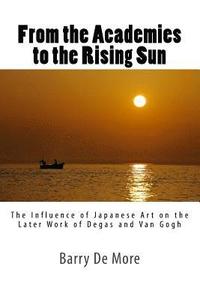 From the Academies to the Rising Sun

The Influence of Japanese Art on the Later Work of Degas and Van Gogh

Barry De More